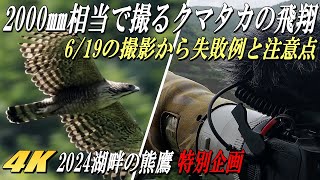 2000㎜相当で撮るクマタカの飛翔
6/19の撮影から失敗例と注意点
4K 2024湖畔の熊鷹 特別企画